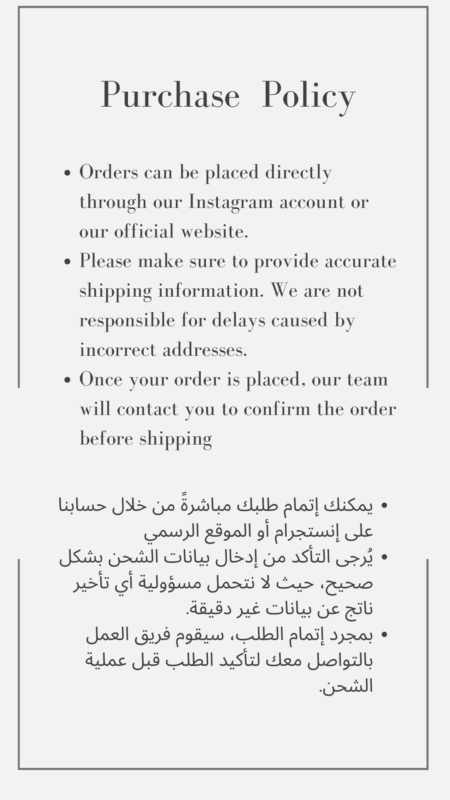 Purchase Policy

• Orders can be placed directly through our Instagram account or our official website.
• Please make sure to provide accurate shipping information. We are not responsible for delays caused by incorrect addresses.
• Once your order is placed, our team will contact you to confirm the order before shipping

• يمكنك إتمام طلبك مباشرةً من خلال حسابنا على إنستجرام أو الموقع الرسمي
• يُرجى التأكد من إدخال بيانات الشحن بشكل صحيح، حيث لا نتحمل مسؤولية أي تأخير ناتج عن بيانات غير دقيقة.
• بمجرد إتمام الطلب، سيقوم فريق العمل بالتواصل معك لتأكيد الطلب قبل عملية الشحن.